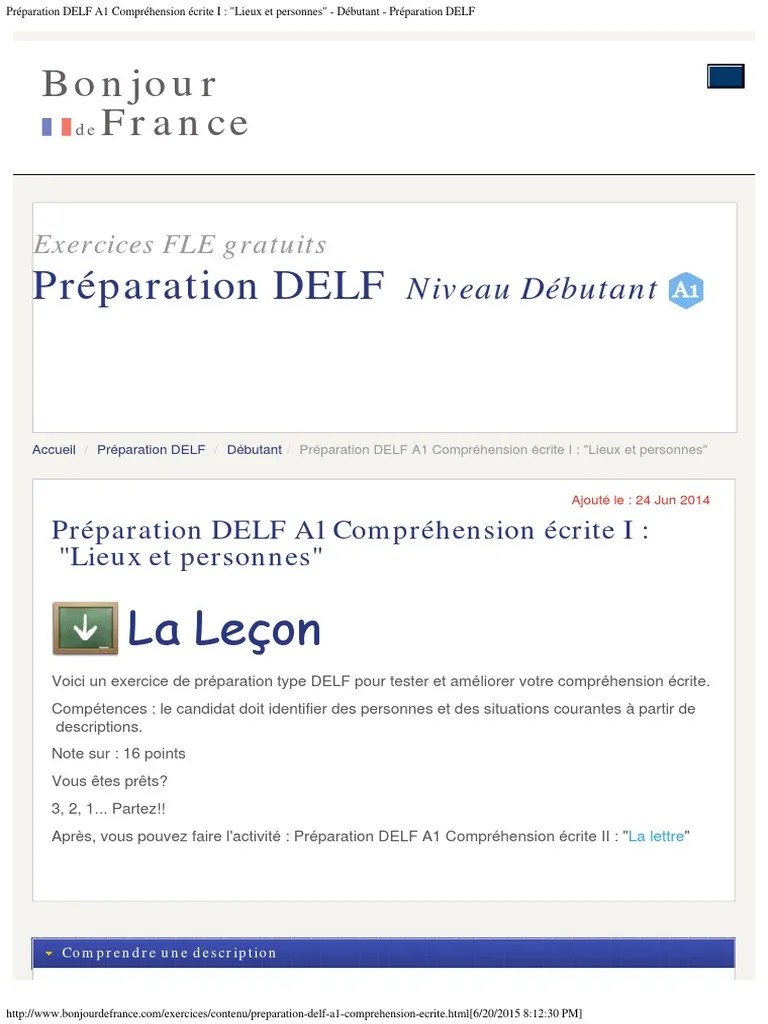 Préparation DELF A1 Compréhension écrite I : "Lieux et personnes" - Débutant - Préparation DELF

Bonjour de France

Exercices FLE gratuits
Préparation DELF Niveau Débutant A1

Accueil / Préparation DELF / Débutant / Préparation DELF A1 Compréhension écrite I : "Lieux et personnes"

Ajouté le : 24 Jun 2014

Préparation DELF A1 Compréhension écrite I : "Lieux et personnes"

La Leçon

Voici un exercice de préparation type DELF pour tester et améliorer votre compréhension écrite.

Compétences : le candidat doit identifier des personnes et des situations courantes à partir de descriptions.

Note sur : 16 points

Vous êtes prêts?

3, 2, 1... Partez!!

Après, vous pouvez faire l'activité : Préparation DELF A1 Compréhension écrite II : "La lettre"

Comprendre une description

http://www.bonjourdefrance.com/exercices/contenu/preparation-delf-a1-comprehension-ecrite.html[6/20/2015 8:12:30 PM]